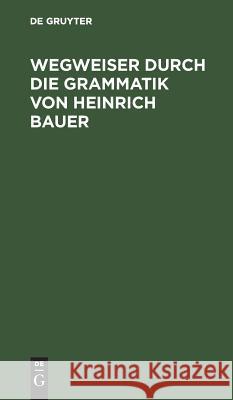 DE GRUYTER

WEGWEISER DURCH DIE GRAMMATIK VON HEINRICH BAUER

DE
G

Kraina Książek